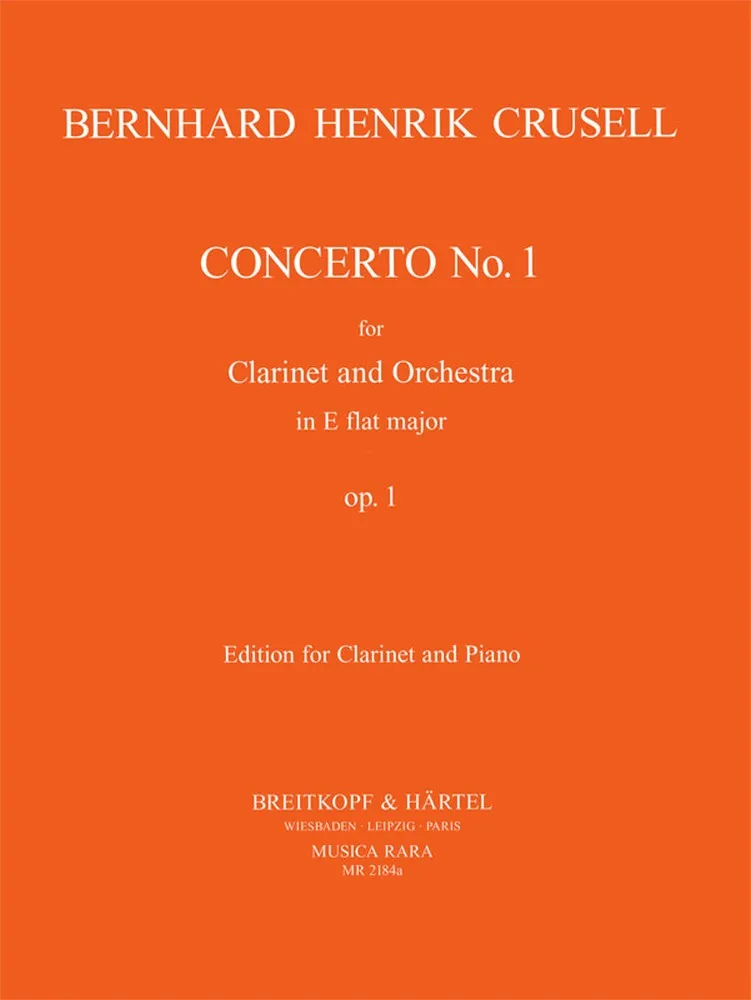 BERNHARD HENRIK CRUSELL

CONCERTO No. 1

for

Clarinet and Orchestra

in E flat major

op. 1

Edition for Clarinet and Piano

BREITKOPF & HÄRTEL

WIESBADEN · LEIPZIG · PARIS

MUSICA RARA

MR 2184a